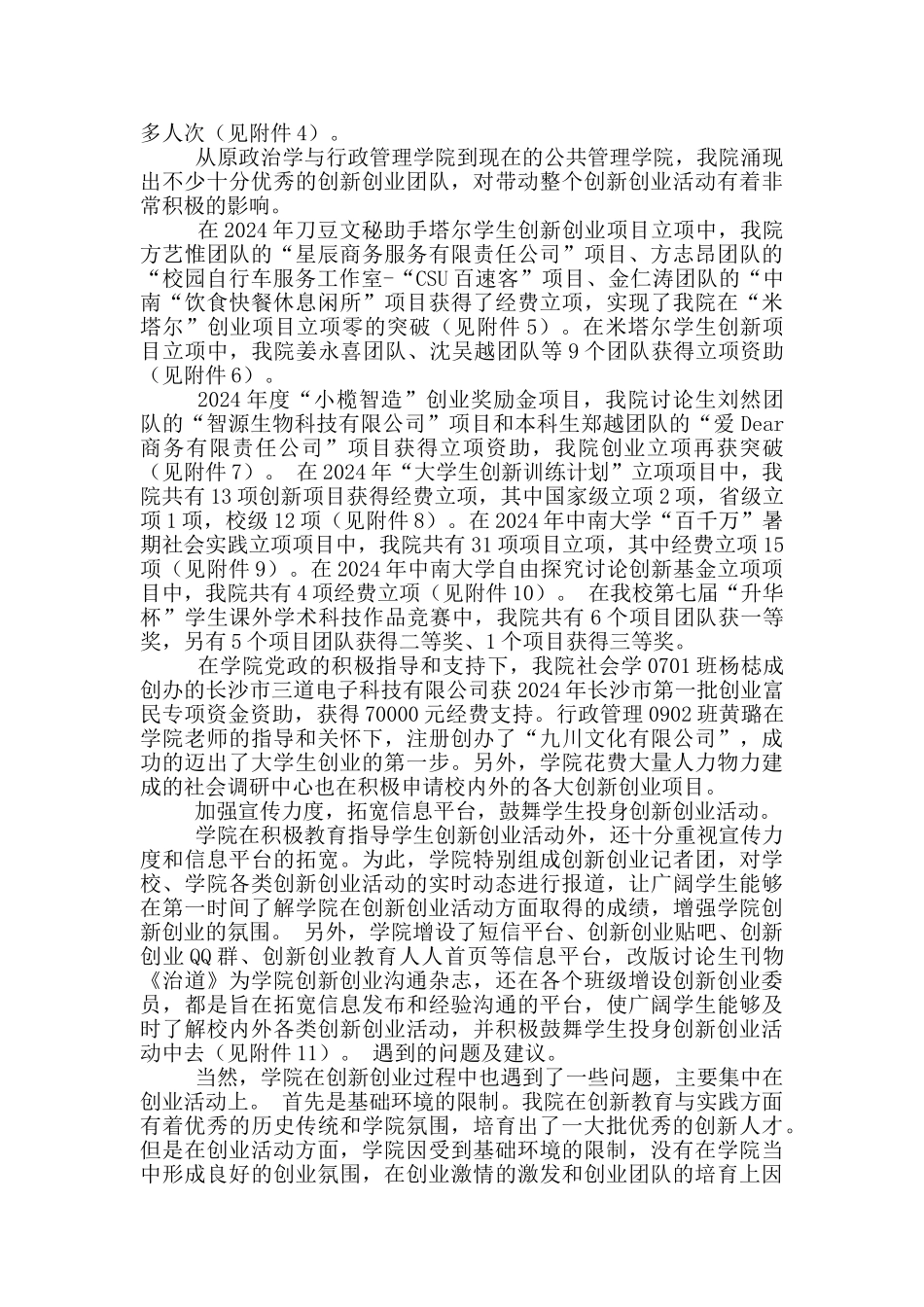 多人次（见附件4）。

从原政治学与行政管理学院到现在的公共管理学院，我院涌现出不少十分优秀的创新创业团队，对带动整个创新创业活动有着非常积极的影响。

在2024年刀豆文秘助手塔尔学生创新创业项目立项中，我院方艺惟团队的“星辰商务服务有限责任公司”项目、方志昂团队的“校园自行车服务工作室-“CSU百速客”项目、金仁涛团队的“中南“饮食快餐休息闲所”项目获得了经费立项，实现了我院在“米塔尔”创业项目立项零的突破（见附件5）。在米塔尔学生创新项目立项中，我院姜永喜团队、沈吴越团队等9个团队获得立项资助（见附件6）。

2024年度“小榄智造”创业奖励金项目，我院讨论生刘然团队的“智源生物科技有限公司”项目和本科生郑越团队的“爱Dear商务有限责任公司”项目获得立项资助，我院创业立项再获突破（见附件7）。 在2024年“大学生创新训练计划”立项项目中，我院共有13项创新项目获得经费立项，其中国家级立项2项，省级立项1项，校级12项（见附件8）。在2024年中南大学“百千万”暑期社会实践立项项目中，我院共有31项项目立项，其中经费立项15项（见附件9）。在2024年中南大学自由探究讨论创新基金立项项目中，我院共有4项经费立项（见附件10）。 在我校第七届“升华杯”学生课外学术科技作品竞赛中，我院共有6个项目团队获一等奖，另有5个项目团队获得二等奖、1个项目获得三等奖。

在学院党政的积极指导和支持下，我院社会学0701班杨梽成创办的长沙市三道电子科技有限公司获2024年长沙市第一批创业富民专项资金资助，获得70000元经费支持。行政管理0902班黄璐在学院老师的指导和关怀下，注册创办了“九川文化有限公司”，成功的迈出了大学生创业的第一步。另外，学院花费大量人力物力建成的社会调研中心也在积极申请校内外的各大创新创业项目。

加强宣传力度，拓宽信息平台，鼓舞学生投身创新创业活动。

学院在积极教育指导学生创新创业活动外，还十分重视宣传力度和信息平台的拓宽。为此，学院特别组成创新创业记者团，对学校、学院各类创新创业活动的实时动态进行报道，让广阔学生能够在第一时间了解学院在创新创业活动方面取得的成绩，增强学院创新创业的氛围。 另外，学院增设了短信平台、创新创业贴吧、创新创业QQ群、创新创业教育人人首页等信息平台，改版讨论生刊物《治道》为学院创新创业沟通杂志，还在各个班级增设创新创业委员，都是旨在拓宽信息发布和经验沟通的平台，使广阔学生能够及时了解校内外各类创新创业活动，并积极鼓舞学生投身创新创业活动中去（见附件11）。 遇到的问题及建议。

当然，学院在创新创业过程中也遇到了一些问题，主要集中在创业活动上。 首先是基础环境的限制。我院在创新教育与实践方面有着优秀的历史传统和学院氛围，培育出了一大批优秀的创新人才。但是在创业活动方面，学院因受到基础环境的限制，没有在学院当中形成良好的创业氛围，在创业激情的激发和创业团队的培育上因